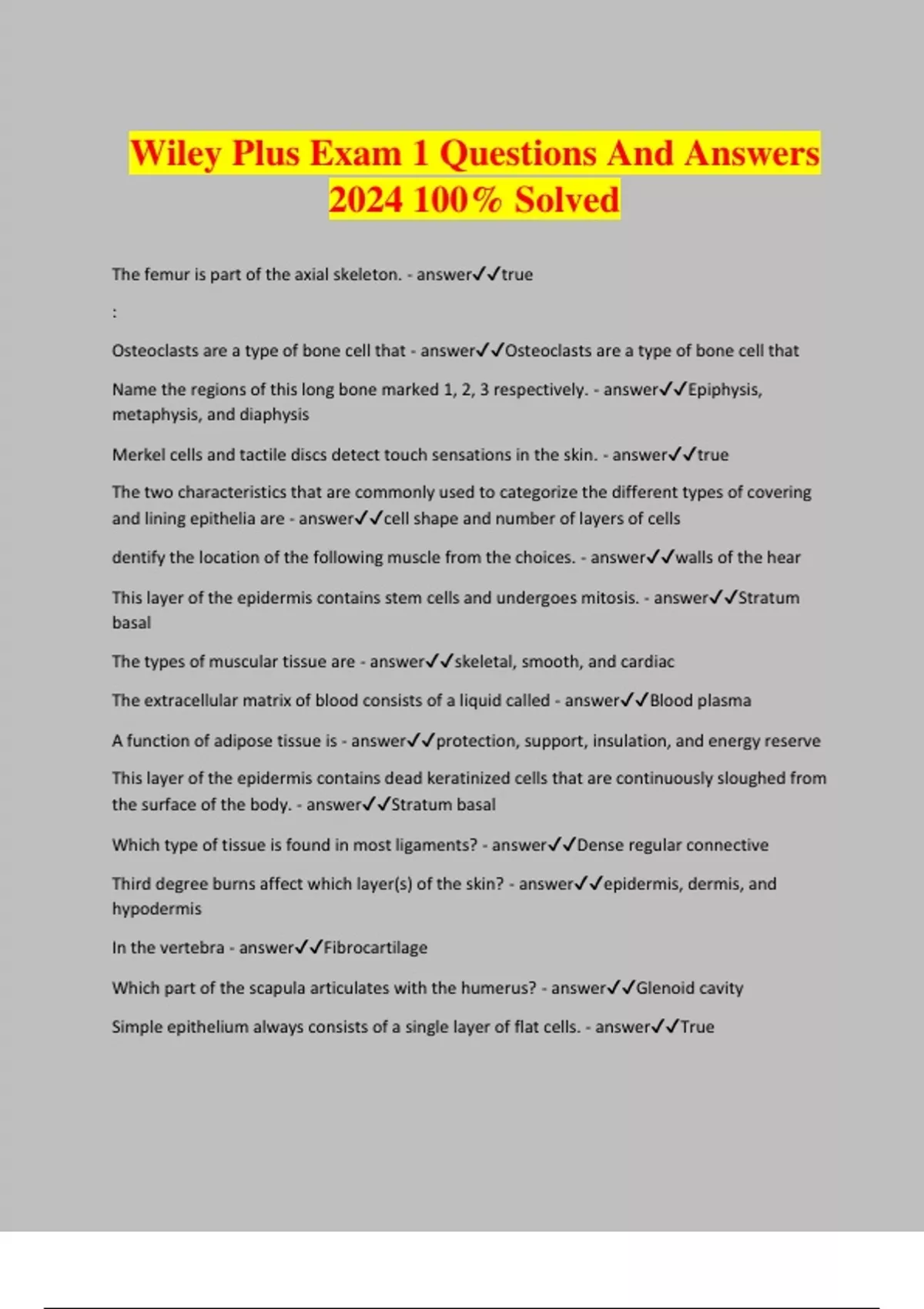 Wiley Plus Exam 1 Questions And Answers 2024 100% Solved

The femur is part of the axial skeleton. - answer✓✓true

:

Osteoclasts are a type of bone cell that - answer✓✓Osteoclasts are a type of bone cell that

Name the regions of this long bone marked 1, 2, 3 respectively. - answer✓✓Epiphysis, metaphysis, and diaphysis

Merkel cells and tactile discs detect touch sensations in the skin. - answer✓✓true

The two characteristics that are commonly used to categorize the different types of covering and lining epithelia are - answer✓✓cell shape and number of layers of cells

dentify the location of the following muscle from the choices. - answer✓✓walls of the hear

This layer of the epidermis contains stem cells and undergoes mitosis. - answer✓✓Stratum basal

The types of muscular tissue are - answer✓✓skeletal, smooth, and cardiac

The extracellular matrix of blood consists of a liquid called - answer✓✓Blood plasma

A function of adipose tissue is - answer✓✓protection, support, insulation, and energy reserve

This layer of the epidermis contains dead keratinized cells that are continuously sloughed from the surface of the body. - answer✓✓Stratum basal

Which type of tissue is found in most ligaments? - answer✓✓Dense regular connective

Third degree burns affect which layer(s) of the skin? - answer✓✓epidermis, dermis, and hypodermis

In the vertebra - answer✓✓Fibrocartilage

Which part of the scapula articulates with the humerus? - answer✓✓Glenoid cavity

Simple epithelium always consists of a single layer of flat cells. - answer✓✓True